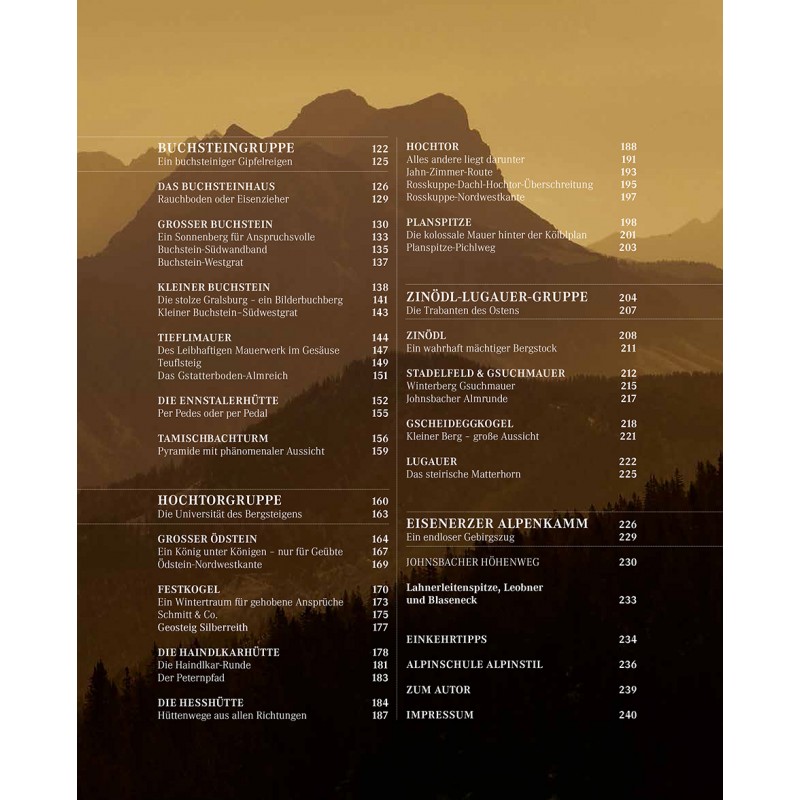 BUCHSTEINGRUPPE 122
Ein buchsteiniger Gipfelreigen 125

DAS BUCHSTEINHAUS 126
Rauchboden oder Eisenzieher 129

GROSSER BUCHSTEIN 130
Ein Sonnenberg für Anspruchsvolle 133
Buchstein-Südwandband 135
Buchstein-Westgrat 137

KLEINER BUCHSTEIN 138
Die stolze Gralsburg – ein Bilderbuchberg 141
Kleiner Buchstein–Südwestgrat 143

TIEFLIMAUER 144
Des Leibhaftigen Mauerwerk im Gesäuse 147
Teuflsteig 149
Das Gstatterboden-Almreich 151

DIE ENNSTALERHÜTTE 152
Per Pedes oder per Pedal 155

TAMISCHBACHTURM 156
Pyramide mit phänomenaler Aussicht 159

HOCHTORGRUPPE 160
Die Universität des Bergsteigens 163

GROSSER ÖDSTEIN 164
Ein König unter Königen – nur für Geübte 167
Ödstein-Nordwestkante 169

FESTKOGEL 170
Ein Wintertraum für gehobene Ansprüche 173
Schmitt & Co. 175
Geosteig Silberreith 177

DIE HAINDLKARHÜTTE 178
Die Haindlkar-Runde 181
Der Peternpfad 183

DIE HESSHÜTTE 184
Hüttenwege aus allen Richtungen 187

HOCHTOR 188
Alles andere liegt darunter 191
Jahn-Zimmer-Route 193
Rosskuppe-Dachl-Hochtor-Überschreitung 195
Rosskuppe-Nordwestkante 197

PLANSPITZE 198
Die kolossale Mauer hinter der Kölblplan 201
Planspitze-Pichlweg 203

ZINÖDL-LUGAUER-GRUPPE 204
Die Trabanten des Ostens 207

ZINÖDL 208
Ein wahrhaft mächtiger Bergstock 211

STADELFELD & GSUCHMAUER 212
Winterberg Gsuchmauer 215
Johnsbacher Almrunde 217

GSCHEIDEGGKOGEL 218
Kleiner Berg – große Aussicht 221

LUGAUER 222
Das steirische Matterhorn 225

EISENERZER ALPENKAMM 226
Ein endloser Gebirgszug 229

JOHNSBACHER HÖHENWEG 230

Lahnerleitenspitze, Leobner und Blaseneck 233

EINKEHRTIPPS 234

ALPINSCHULE ALPINSTIL 236

ZUM AUTOR 239

IMPRESSUM 240